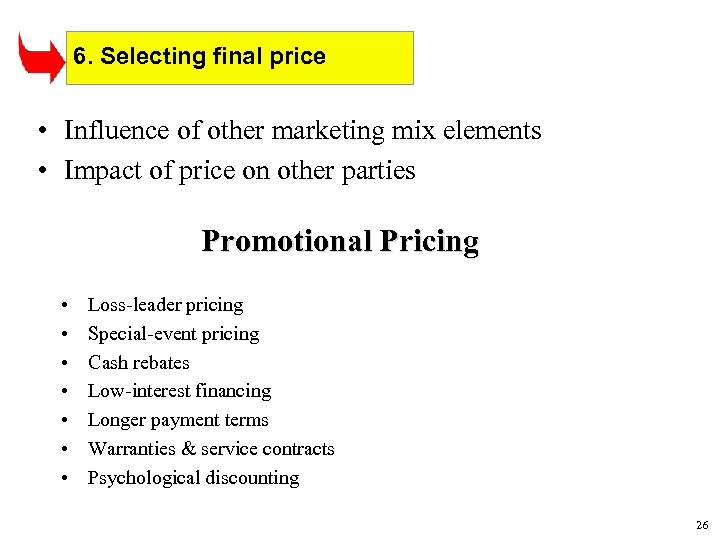 6. Selecting final price

• Influence of other marketing mix elements
• Impact of price on other parties

Promotional Pricing

• Loss-leader pricing
• Special-event pricing
• Cash rebates
• Low-interest financing
• Longer payment terms
• Warranties & service contracts
• Psychological discounting

26